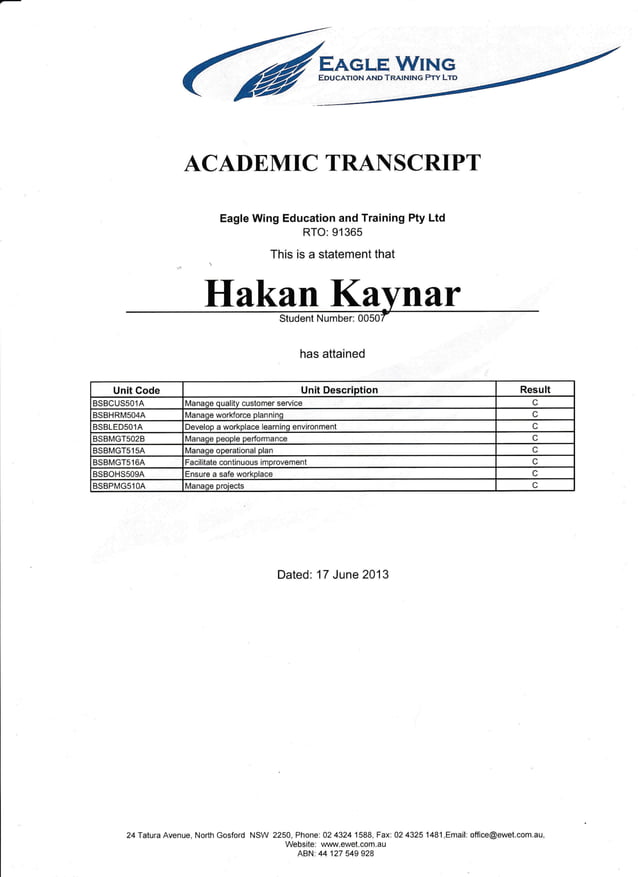 EAGLE WING
EDUCATION AND TRAINING PTY LTD

ACADEMIC TRANSCRIPT

Eagle Wing Education and Training Pty Ltd
RTO: 91365

This is a statement that

Hakan Kaynar

Student Number: 00507

has attained

| Unit Code | Unit Description | Result |
|---|---|---|
| BSBCUS501A | Manage quality customer service | C |
| BSBHRM504A | Manage workforce planning | C |
| BSBLED501A | Develop a workplace learning environment | C |
| BSBMGT502B | Manage people performance | C |
| BSBMGT515A | Manage operational plan | C |
| BSBMGT516A | Facilitate continuous improvement | C |
| BSBOHS509A | Ensure a safe workplace | C |
| BSBPMG510A | Manage projects | C |

Dated: 17 June 2013

24 Tatura Avenue, North Gosford NSW 2250, Phone: 02 4324 1588, Fax: 02 4325 1481,Email: office@ewet.com.au,
Website: www.ewet.com.au
ABN: 44 127 549 928